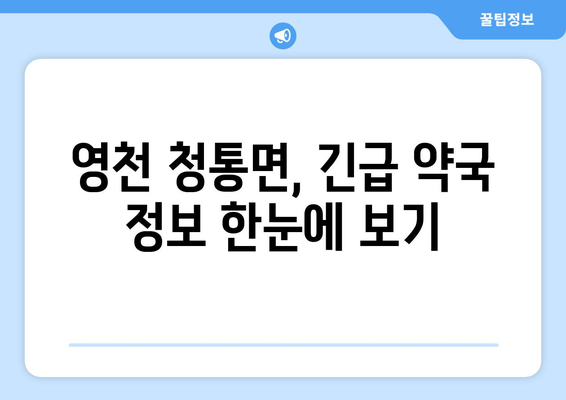 꿀팁정보

영천 청통면, 긴급 약국 정보 한눈에 보기